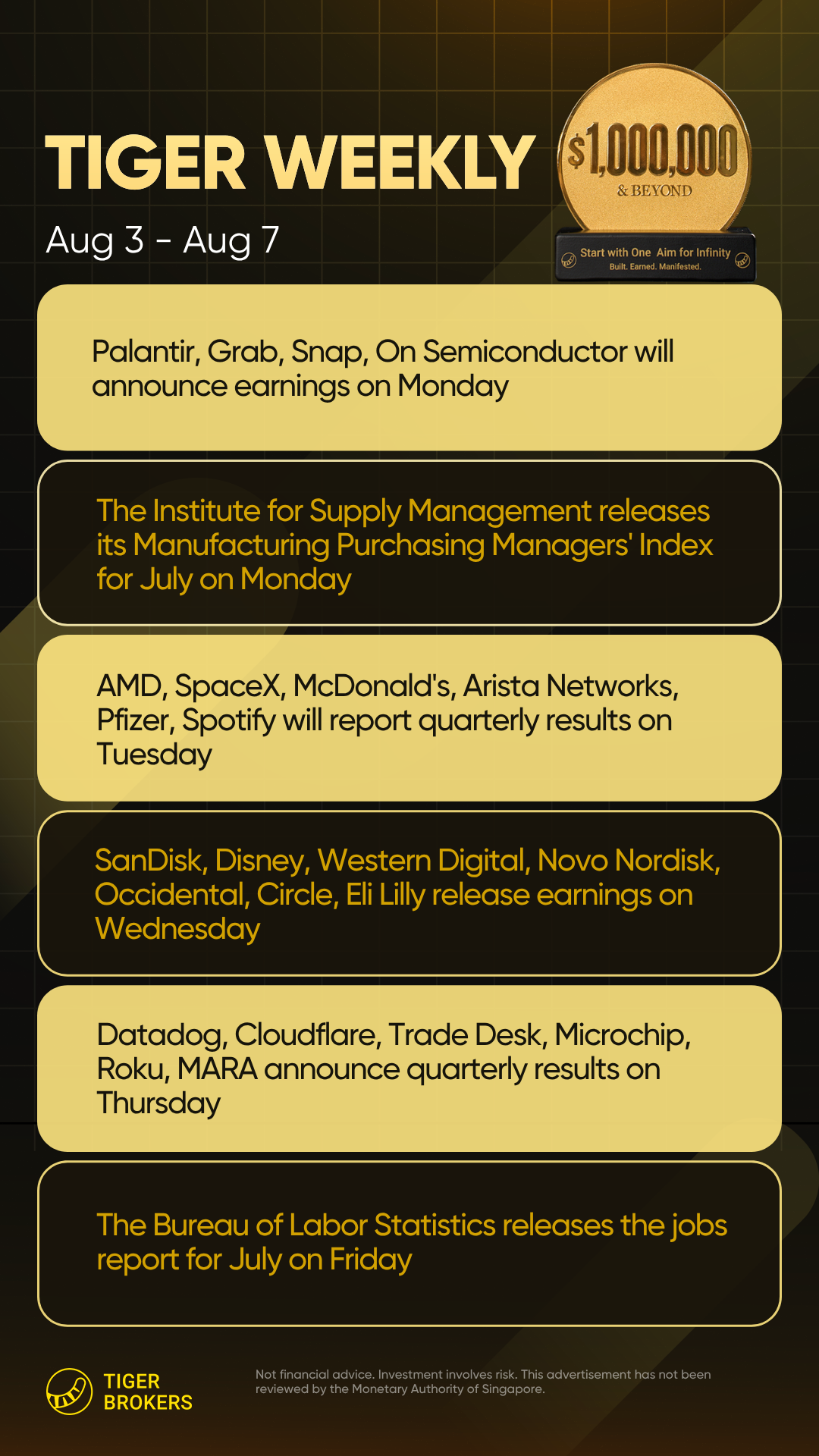 TIGER WEEKLY

Aug 3 - Aug 7

$1,000,000
& BEYOND

Start with One Aim for Infinity
Built. Earned. Manifested.

Palantir, Grab, Snap, On Semiconductor will announce earnings on Monday

The Institute for Supply Management releases its Manufacturing Purchasing Managers' Index for July on Monday

AMD, SpaceX, McDonald's, Arista Networks, Pfizer, Spotify will report quarterly results on Tuesday

SanDisk, Disney, Western Digital, Novo Nordisk, Occidental, Circle, Eli Lilly release earnings on Wednesday

Datadog, Cloudflare, Trade Desk, Microchip, Roku, MARA announce quarterly results on Thursday

The Bureau of Labor Statistics releases the jobs report for July on Friday

TIGER
BROKERS

Not financial advice. Investment involves risk. This advertisement has not been reviewed by the Monetary Authority of Singapore.